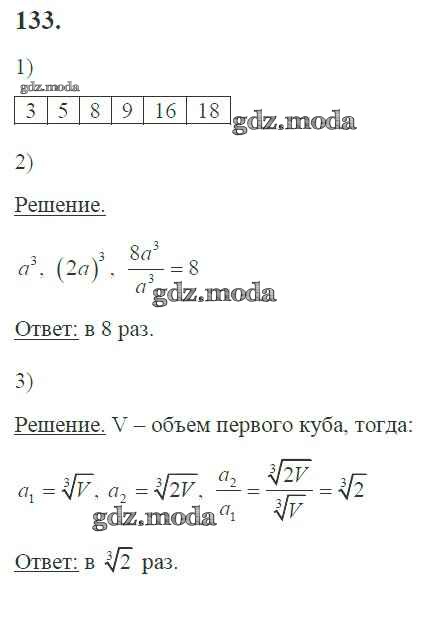 133.

1)

gdz.moda

| 3 | 5 | 8 | 9 | 16 | 18 |
|---|---|---|---|---|---|

gdz.moda

2)

Решение.

$a^3$, $(2a)^3$, $\frac{8a^3}{a^3} = 8$ gdz.moda

Ответ: в 8 раз.

3)

Решение. V – объем первого куба, тогда:

$a_1 = \sqrt[3]{V}$, $a_2 = \sqrt[3]{2V}$, $\frac{a_2}{a_1} = \frac{\sqrt[3]{2V}}{\sqrt[3]{V}} = \sqrt[3]{2}$

gdz.moda

Ответ: в $\sqrt[3]{2}$ раз.